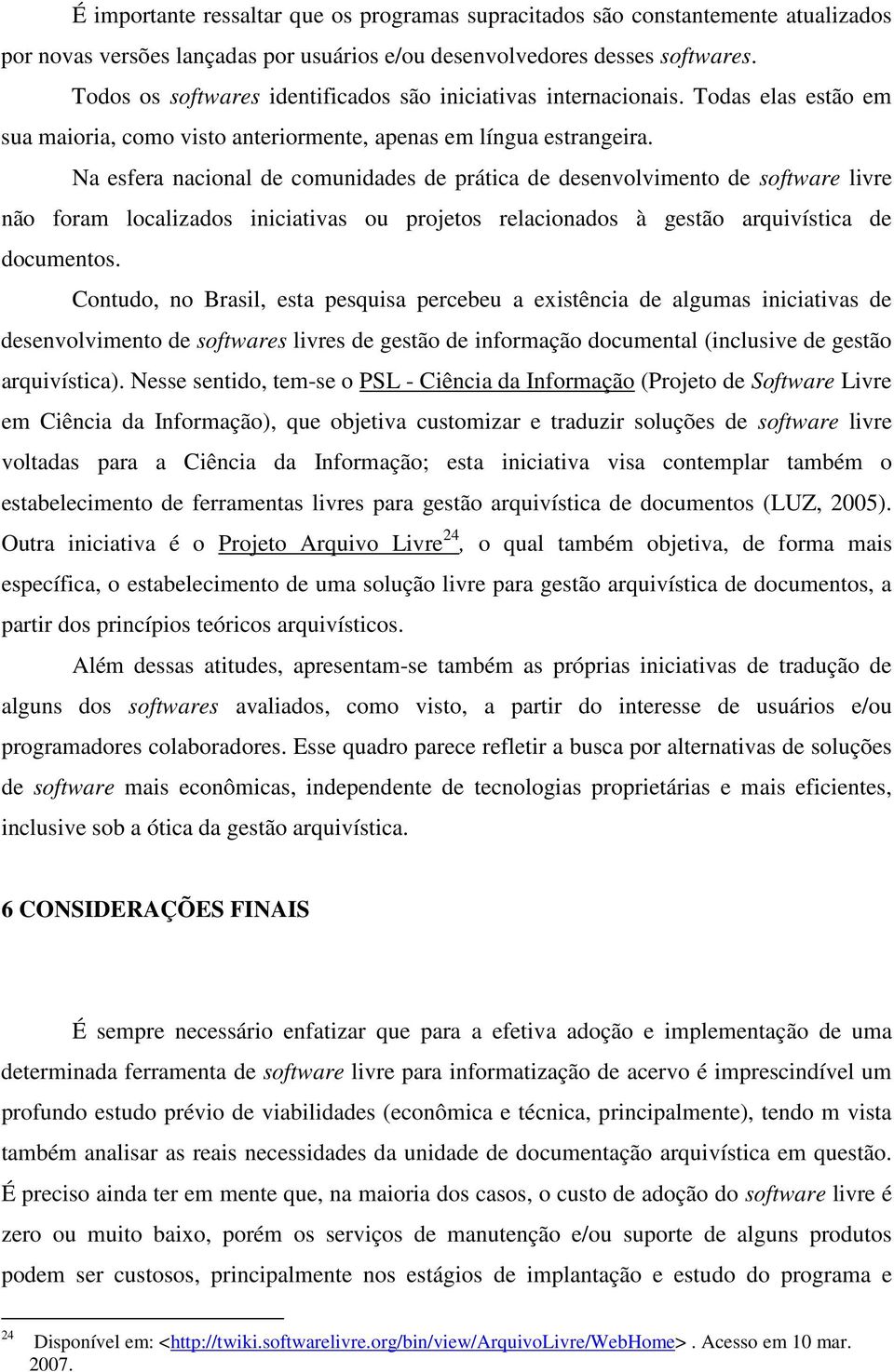 É importante ressaltar que os programas supracitados são constantemente atualizados por novas versões lançadas por usuários e/ou desenvolvedores desses softwares.

Todos os softwares identificados são iniciativas internacionais. Todas elas estão em sua maioria, como visto anteriormente, apenas em língua estrangeira.

Na esfera nacional de comunidades de prática de desenvolvimento de software livre não foram localizados iniciativas ou projetos relacionados à gestão arquivística de documentos.

Contudo, no Brasil, esta pesquisa percebeu a existência de algumas iniciativas de desenvolvimento de softwares livres de gestão de informação documental (inclusive de gestão arquivística). Nesse sentido, tem-se o PSL - Ciência da Informação (Projeto de Software Livre em Ciência da Informação), que objetiva customizar e traduzir soluções de software livre voltadas para a Ciência da Informação; esta iniciativa visa contemplar também o estabelecimento de ferramentas livres para gestão arquivística de documentos (LUZ, 2005). Outra iniciativa é o Projeto Arquivo Livre$^{24}$, o qual também objetiva, de forma mais específica, o estabelecimento de uma solução livre para gestão arquivística de documentos, a partir dos princípios teóricos arquivísticos.

Além dessas atitudes, apresentam-se também as próprias iniciativas de tradução de alguns dos softwares avaliados, como visto, a partir do interesse de usuários e/ou programadores colaboradores. Esse quadro parece refletir a busca por alternativas de soluções de software mais econômicas, independente de tecnologias proprietárias e mais eficientes, inclusive sob a ótica da gestão arquivística.

6 CONSIDERAÇÕES FINAIS

É sempre necessário enfatizar que para a efetiva adoção e implementação de uma determinada ferramenta de software livre para informatização de acervo é imprescindível um profundo estudo prévio de viabilidades (econômica e técnica, principalmente), tendo m vista também analisar as reais necessidades da unidade de documentação arquivística em questão. É preciso ainda ter em mente que, na maioria dos casos, o custo de adoção do software livre é zero ou muito baixo, porém os serviços de manutenção e/ou suporte de alguns produtos podem ser custosos, principalmente nos estágios de implantação e estudo do programa e

$^{24}$ Disponível em: <http://twiki.softwarelivre.org/bin/view/ArquivoLivre/WebHome>. Acesso em 10 mar. 2007.